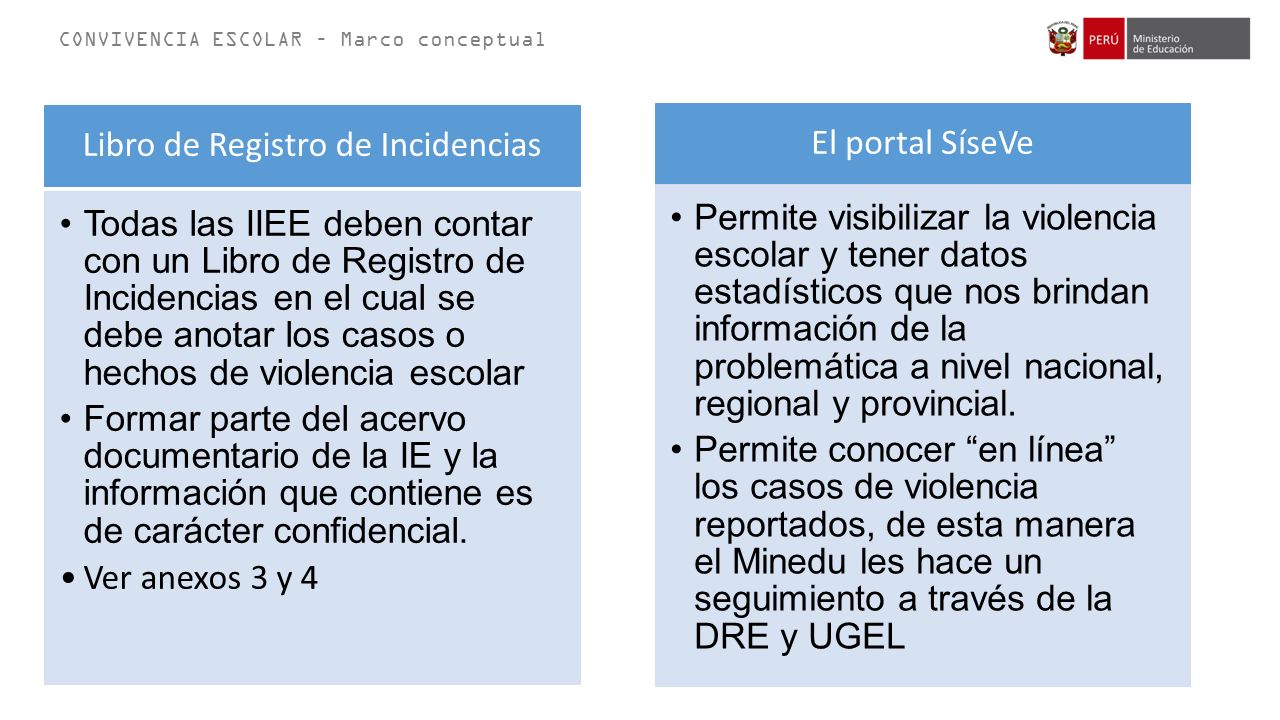 CONVIVENCIA ESCOLAR – Marco conceptual

PERÚ Ministerio de Educación

Libro de Registro de Incidencias

• Todas las IIEE deben contar con un Libro de Registro de Incidencias en el cual se debe anotar los casos o hechos de violencia escolar
• Formar parte del acervo documentario de la IE y la información que contiene es de carácter confidencial.
• Ver anexos 3 y 4

El portal SíseVe

• Permite visibilizar la violencia escolar y tener datos estadísticos que nos brindan información de la problemática a nivel nacional, regional y provincial.
• Permite conocer “en línea” los casos de violencia reportados, de esta manera el Minedu les hace un seguimiento a través de la DRE y UGEL